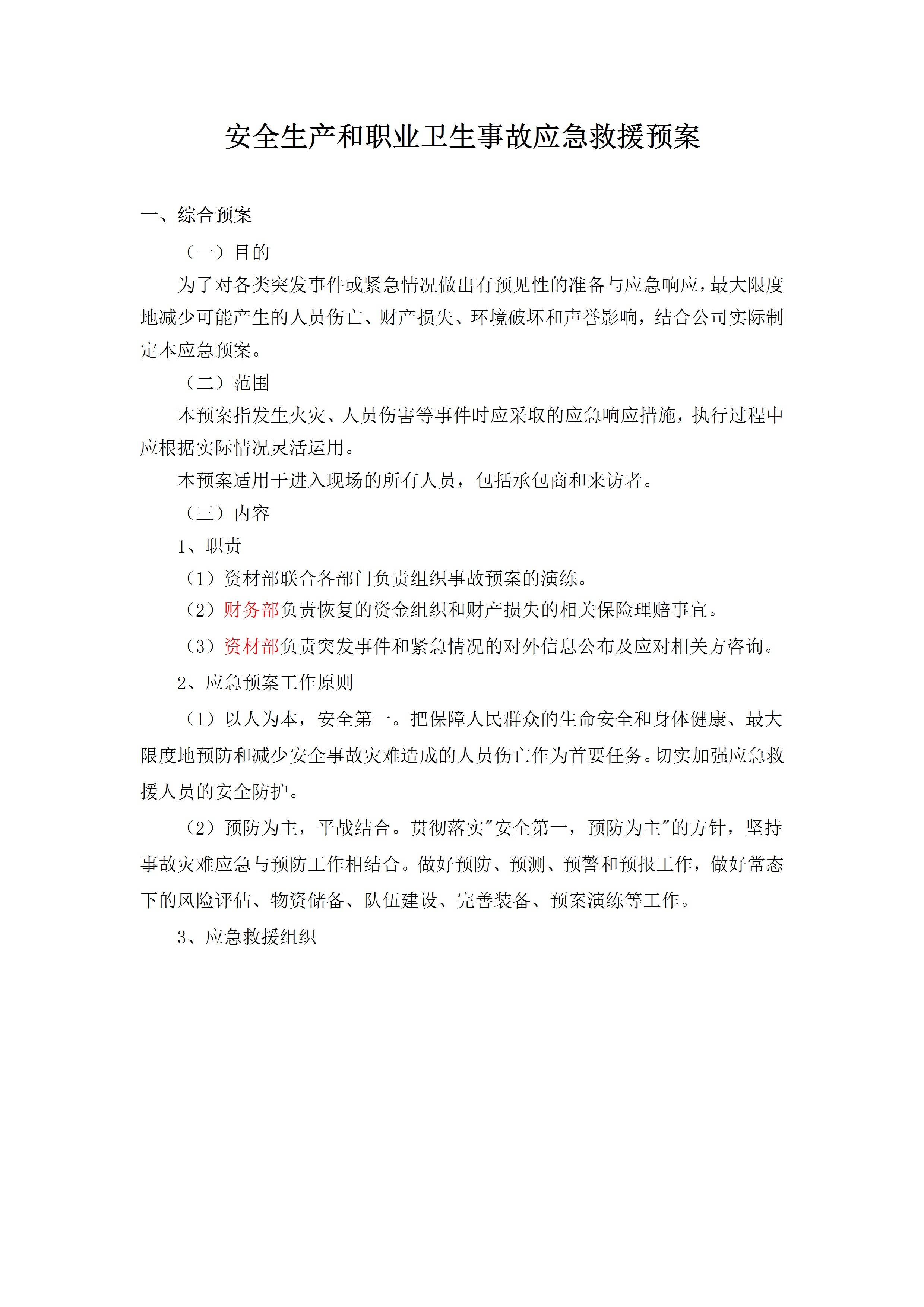 安全生产和职业卫生事故应急救援预案

一、综合预案

（一）目的

为了对各类突发事件或紧急情况做出有预见性的准备与应急响应，最大限度地减少可能产生的人员伤亡、财产损失、环境破坏和声誉影响，结合公司实际制定本应急预案。

（二）范围

本预案指发生火灾、人员伤害等事件时应采取的应急响应措施，执行过程中应根据实际情况灵活运用。

本预案适用于进入现场的所有人员，包括承包商和来访者。

（三）内容

1、职责

（1）资材部联合各部门负责组织事故预案的演练。

（2）财务部负责恢复的资金组织和财产损失的相关保险理赔事宜。

（3）资材部负责突发事件和紧急情况的对外信息公布及应对相关方咨询。

2、应急预案工作原则

（1）以人为本，安全第一。把保障人民群众的生命安全和身体健康、最大限度地预防和减少安全事故灾难造成的人员伤亡作为首要任务。切实加强应急救援人员的安全防护。

（2）预防为主，平战结合。贯彻落实"安全第一，预防为主"的方针，坚持事故灾难应急与预防工作相结合。做好预防、预测、预警和预报工作，做好常态下的风险评估、物资储备、队伍建设、完善装备、预案演练等工作。

3、应急救援组织